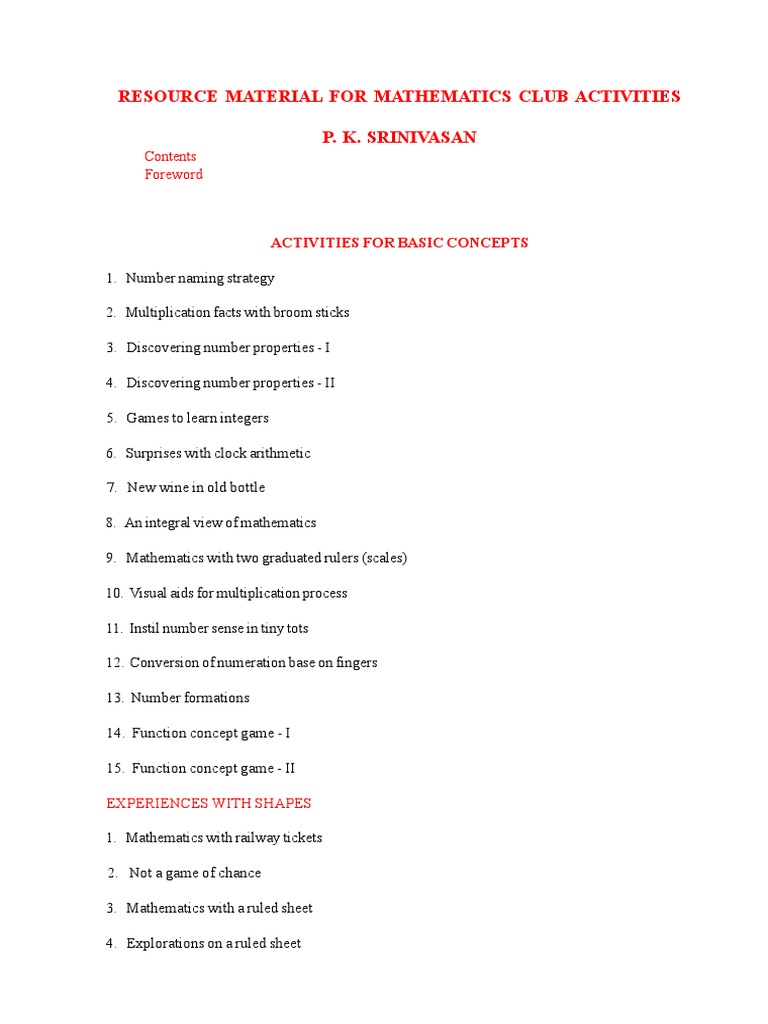 RESOURCE MATERIAL FOR MATHEMATICS CLUB ACTIVITIES

P. K. SRINIVASAN

Contents
Foreword

ACTIVITIES FOR BASIC CONCEPTS

1. Number naming strategy

2. Multiplication facts with broom sticks

3. Discovering number properties - I

4. Discovering number properties - II

5. Games to learn integers

6. Surprises with clock arithmetic

7. New wine in old bottle

8. An integral view of mathematics

9. Mathematics with two graduated rulers (scales)

10. Visual aids for multiplication process

11. Instil number sense in tiny tots

12. Conversion of numeration base on fingers

13. Number formations

14. Function concept game - I

15. Function concept game - II

EXPERIENCES WITH SHAPES

1. Mathematics with railway tickets

2. Not a game of chance

3. Mathematics with a ruled sheet

4. Explorations on a ruled sheet